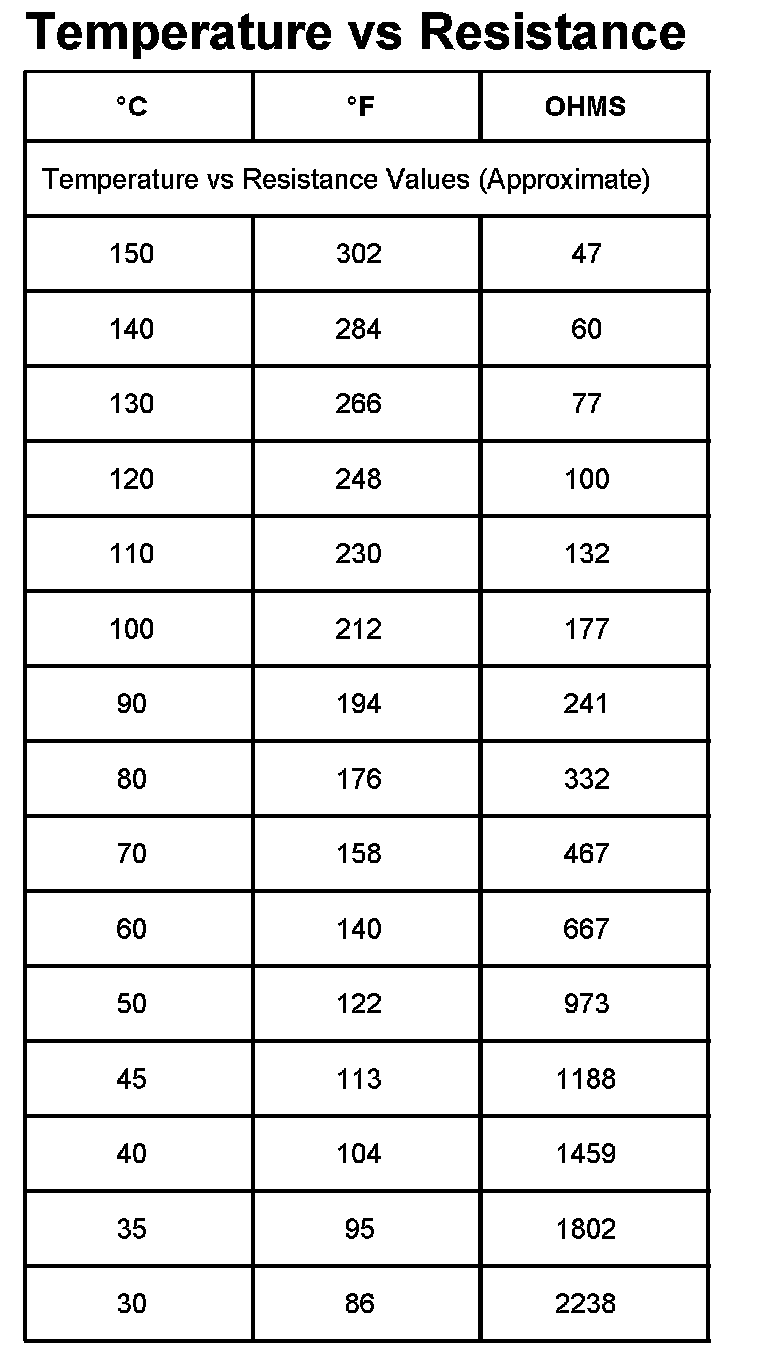 Temperature vs Resistance

| °C | °F | OHMS |
|---|---|---|
| Temperature vs Resistance Values (Approximate) | | |
| 150 | 302 | 47 |
| 140 | 284 | 60 |
| 130 | 266 | 77 |
| 120 | 248 | 100 |
| 110 | 230 | 132 |
| 100 | 212 | 177 |
| 90 | 194 | 241 |
| 80 | 176 | 332 |
| 70 | 158 | 467 |
| 60 | 140 | 667 |
| 50 | 122 | 973 |
| 45 | 113 | 1188 |
| 40 | 104 | 1459 |
| 35 | 95 | 1802 |
| 30 | 86 | 2238 |